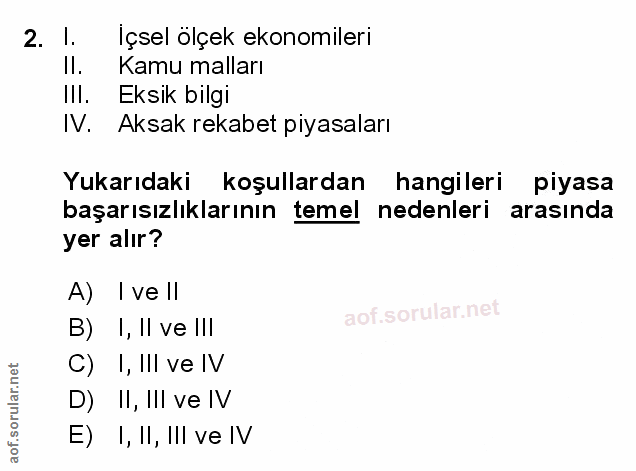 2. I. İçsel ölçek ekonomileri
II. Kamu malları
III. Eksik bilgi
IV. Aksak rekabet piyasaları

Yukarıdaki koşullardan hangileri piyasa başarısızlıklarının temel nedenleri arasında yer alır?

A) I ve II
B) I, II ve III
C) I, III ve IV
D) II, III ve IV
E) I, II, III ve IV

aof.sorular.net